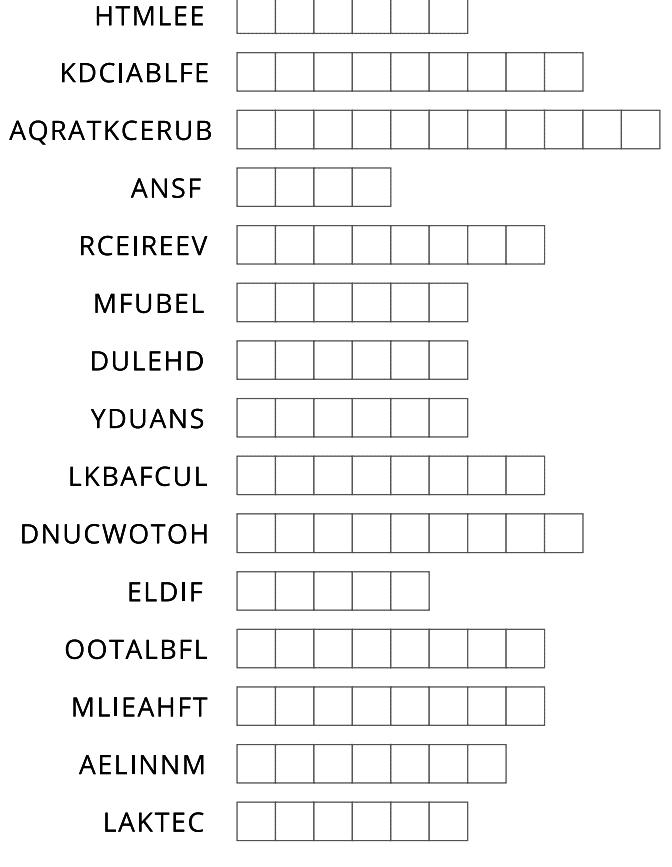 HTMLEE

KDCIABLFE

AQRATKCERUB

ANSF

RCEIREEV

MFUBEL

DULEHD

YDUANS

LKBAFCUL

DNUCWOTOH

ELDIF

OOTALBFL

MLIEAHFT

AELINNM

LAKTEC